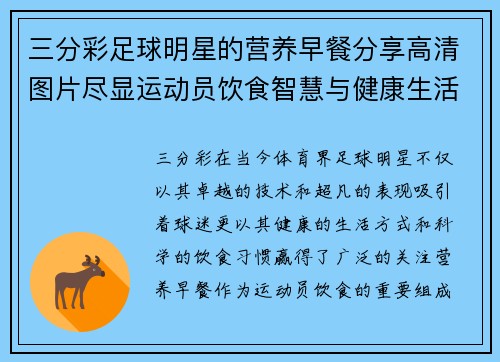 三分彩足球明星的营养早餐分享高清图片尽显运动员饮食智慧与健康生活

三分彩在当今体育界足球明星不仅以其卓越的技术和超凡的表现吸引着球迷更以其健康的生活方式和科学的饮食习惯赢得了广泛的关注营养早餐作为运动员饮食的重要组成